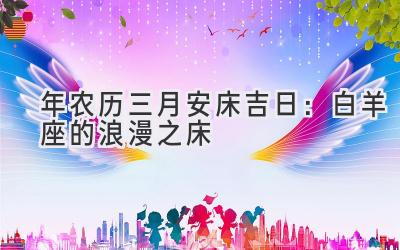 年农历三月安床吉日：白羊座的浪漫之床